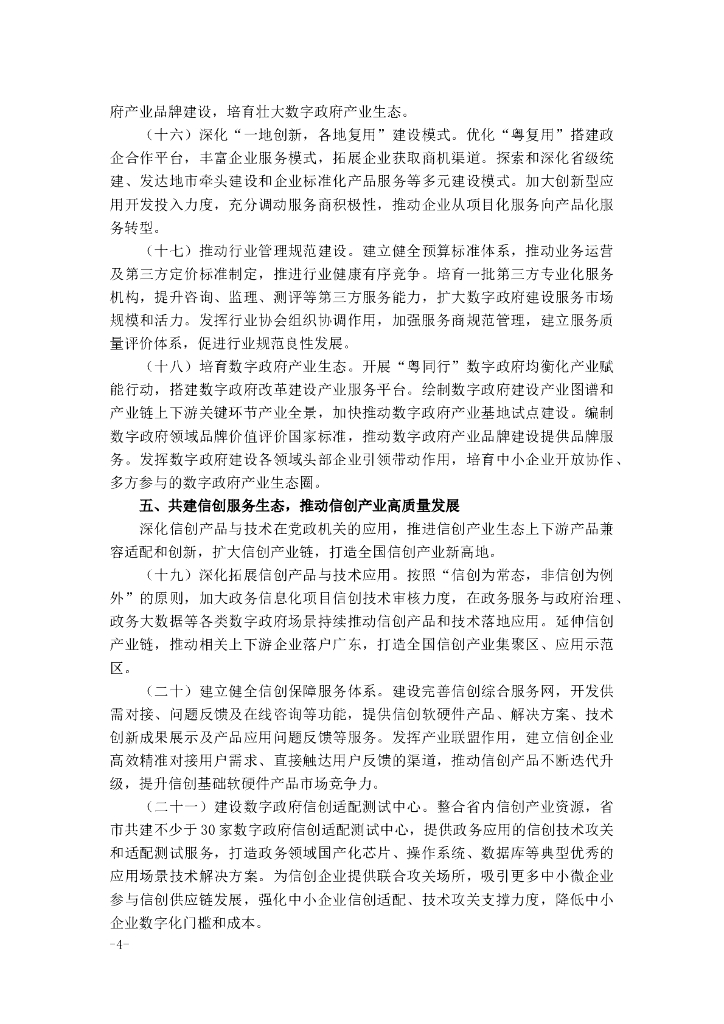 府产业品牌建设，培育壮大数字政府产业生态。

（十六）深化“一地创新，各地复用”建设模式。优化“粤复用”搭建政企合作平台，丰富企业服务模式，拓展企业获取商机渠道。探索和深化省级统建、发达地市牵头建设和企业标准化产品服务等多元建设模式。加大创新型应用开发投入力度，充分调动服务商积极性，推动企业从项目化服务向产品化服务转型。

（十七）推动行业管理规范建设。建立健全预算标准体系，推动业务运营及第三方定价标准制定，推进行业健康有序竞争。培育一批第三方专业化服务机构，提升咨询、监理、测评等第三方服务能力，扩大数字政府建设服务市场规模和活力。发挥行业协会组织协调作用，加强服务商规范管理，建立服务质量评价体系，促进行业规范良性发展。

（十八）培育数字政府产业生态。开展“粤同行”数字政府均衡化产业赋能行动，搭建数字政府改革建设产业服务平台。绘制数字政府建设产业图谱和产业链上下游关键环节产业全景，加快推动数字政府产业基地试点建设。编制数字政府领域品牌价值评价国家标准，推动数字政府产业品牌建设提供品牌服务。发挥数字政府建设各领域头部企业引领带动作用，培育中小企业开放协作、多方参与的数字政府产业生态圈。

五、共建信创服务生态，推动信创产业高质量发展

深化信创产品与技术在党政机关的应用，推进信创产业生态上下游产品兼容适配和创新，扩大信创产业链，打造全国信创产业新高地。

（十九）深化拓展信创产品与技术应用。按照“信创为常态，非信创为例外”的原则，加大政务信息化项目信创技术审核力度，在政务服务与政府治理、政务大数据等各类数字政府场景持续推动信创产品和技术落地应用。延伸信创产业链，推动相关上下游企业落户广东，打造全国信创产业集聚区、应用示范区。

（二十）建立健全信创保障服务体系。建设完善信创综合服务网，开发供需对接、问题反馈及在线咨询等功能，提供信创软硬件产品、解决方案、技术创新成果展示及产品应用问题反馈等服务。发挥产业联盟作用，建立信创企业高效精准对接用户需求、直接触达用户反馈的渠道，推动信创产品不断迭代升级，提升信创基础软硬件产品市场竞争力。

（二十一）建设数字政府信创适配测试中心。整合省内信创产业资源，省市共建不少于30家数字政府信创适配测试中心，提供政务应用的信创技术攻关和适配测试服务，打造政务领域国产化芯片、操作系统、数据库等典型优秀的应用场景技术解决方案。为信创企业提供联合攻关场所，吸引更多中小微企业参与信创供应链发展，强化中小企业信创适配、技术攻关支撑力度，降低中小企业数字化门槛和成本。

-4-